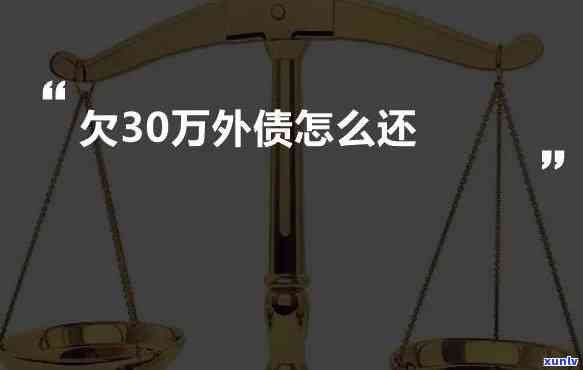 “ 欠30万外债怎么还 ”

xunlv